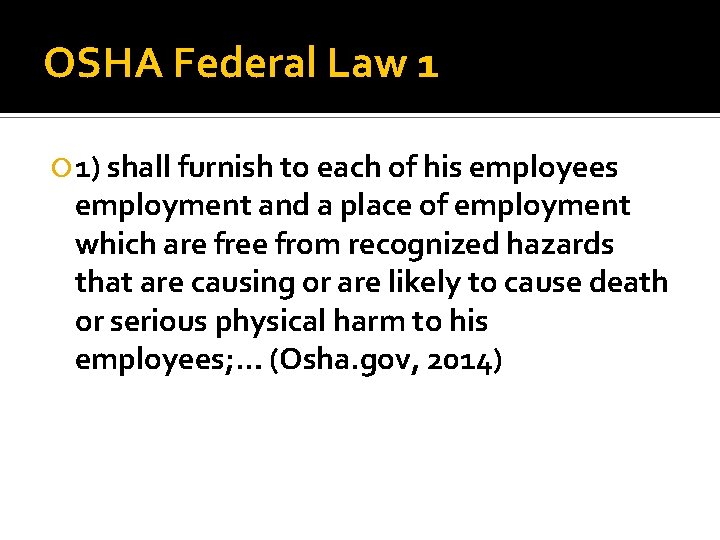 OSHA Federal Law 1

1) shall furnish to each of his employees employment and a place of employment which are free from recognized hazards that are causing or are likely to cause death or serious physical harm to his employees;… (Osha.gov, 2014)